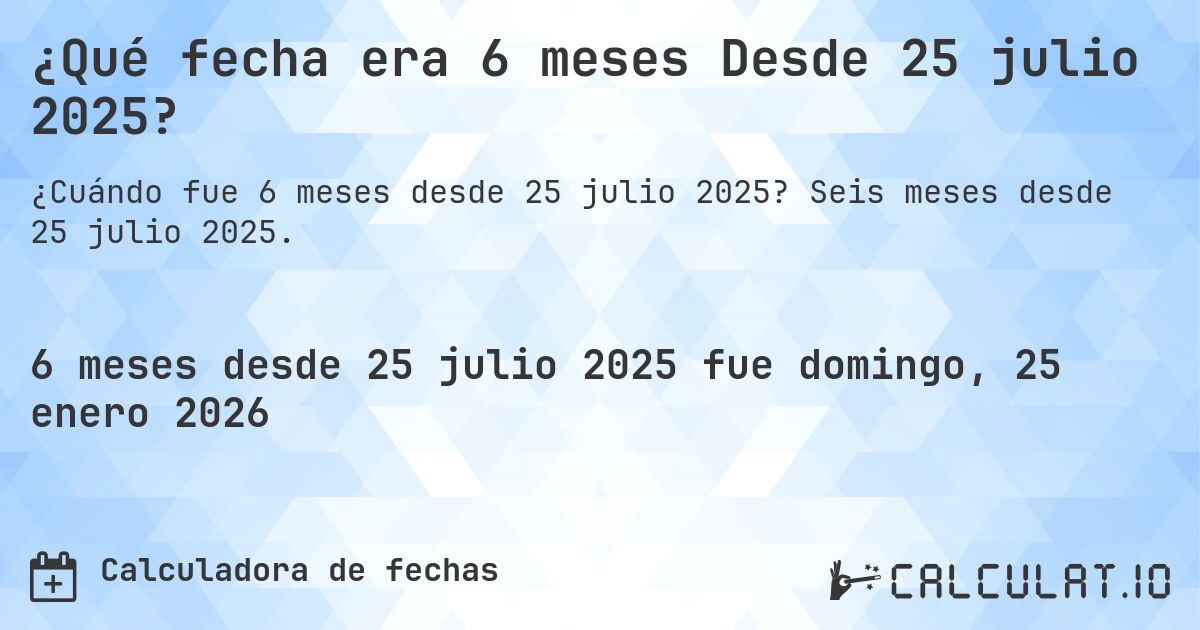 ¿Qué fecha era 6 meses Desde 25 julio 2025?

¿Cuándo fue 6 meses desde 25 julio 2025? Seis meses desde 25 julio 2025.

6 meses desde 25 julio 2025 fue domingo, 25 enero 2026

Calculadora de fechas

CALCULAT.IO